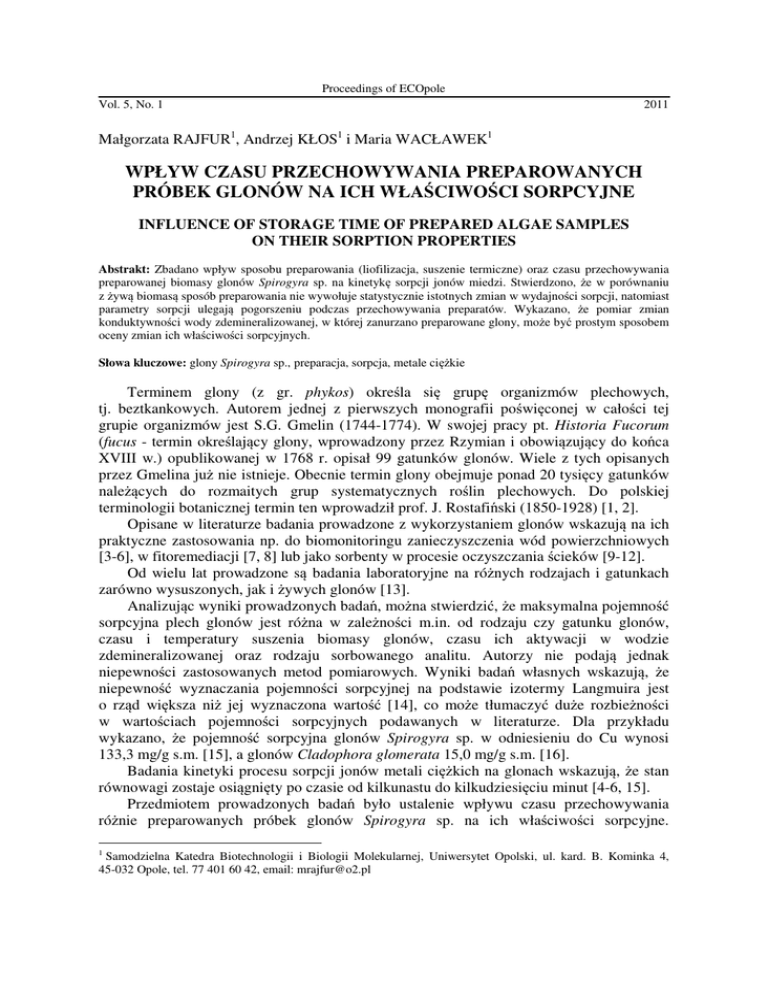 Proceedings of ECOpole

Vol. 5, No. 1 2011

Małgorzata RAJFUR$^1$, Andrzej KŁOS$^1$ i Maria WACŁAWEK$^1$

WPŁYW CZASU PRZECHOWYWANIA PREPAROWANYCH PRÓBEK GLONÓW NA ICH WŁAŚCIWOŚCI SORPCYJNE

INFLUENCE OF STORAGE TIME OF PREPARED ALGAE SAMPLES ON THEIR SORPTION PROPERTIES

Abstrakt: Zbadano wpływ sposobu preparowania (liofilizacja, suszenie termiczne) oraz czasu przechowywania preparowanej biomasy glonów Spirogyra sp. na kinetykę sorpcji jonów miedzi. Stwierdzono, że w porównaniu z żywą biomasą sposób preparowania nie wywołuje statystycznie istotnych zmian w wydajności sorpcji, natomiast parametry sorpcji ulegają pogorszeniu podczas przechowywania preparatów. Wykazano, że pomiar zmian konduktywności wody zdemineralizowanej, w której zanurzano preparowane glony, może być prostym sposobem oceny zmian ich właściwości sorpcyjnych.

Słowa kluczowe: glony Spirogyra sp., preparacja, sorpcja, metale ciężkie

Terminem glony (z gr. phykos) określa się grupę organizmów plechowych, tj. beztkankowych. Autorem jednej z pierwszych monografii poświęconej w całości tej grupie organizmów jest S.G. Gmelin (1744-1774). W swojej pracy pt. Historia Fucorum (fucus - termin określający glony, wprowadzony przez Rzymian i obowiązujący do końca XVIII w.) opublikowanej w 1768 r. opisał 99 gatunków glonów. Wiele z tych opisanych przez Gmelina już nie istnieje. Obecnie termin glony obejmuje ponad 20 tysięcy gatunków należących do rozmaitych grup systematycznych roślin plechowych. Do polskiej terminologii botanicznej termin ten wprowadził prof. J. Rostafiński (1850-1928) [1, 2].

Opisane w literaturze badania prowadzone z wykorzystaniem glonów wskazują na ich praktyczne zastosowania np. do biomonitoringu zanieczyszczenia wód powierzchniowych [3-6], w fitoremediacji [7, 8] lub jako sorbenty w procesie oczyszczania ścieków [9-12].

Od wielu lat prowadzone są badania laboratoryjne na różnych rodzajach i gatunkach zarówno wysuszonych, jak i żywych glonów [13].

Analizując wyniki prowadzonych badań, można stwierdzić, że maksymalna pojemność sorpcyjna plech glonów jest różna w zależności m.in. od rodzaju czy gatunku glonów, czasu i temperatury suszenia biomasy glonów, czasu ich aktywacji w wodzie zdemineralizowanej oraz rodzaju sorbowanego analitu. Autorzy nie podają jednak niepewności zastosowanych metod pomiarowych. Wyniki badań własnych wskazują, że niepewność wyznaczania pojemności sorpcyjnej na podstawie izotermy Langmuira jest o rząd większa niż jej wyznaczona wartość [14], co może tłumaczyć duże rozbieżności w wartościach pojemności sorpcyjnych podawanych w literaturze. Dla przykładu wykazano, że pojemność sorpcyjna glonów Spirogyra sp. w odniesieniu do Cu wynosi 133,3 mg/g s.m. [15], a glonów Cladophora glomerata 15,0 mg/g s.m. [16].

Badania kinetyki procesu sorpcji jonów metali ciężkich na glonach wskazują, że stan równowagi zostaje osiągnięty po czasie od kilkunastu do kilkudziesięciu minut [4-6, 15].

Przedmiotem prowadzonych badań było ustalenie wpływu czasu przechowywania różnie preparowanych próbek glonów Spirogyra sp. na ich właściwości sorpcyjne.

$^1$ Samodzielna Katedra Biotechnologii i Biologii Molekularnej, Uniwersytet Opolski, ul. kard. B. Kominka 4, 45-032 Opole, tel. 77 401 60 42, email: mrajfur@o2.pl